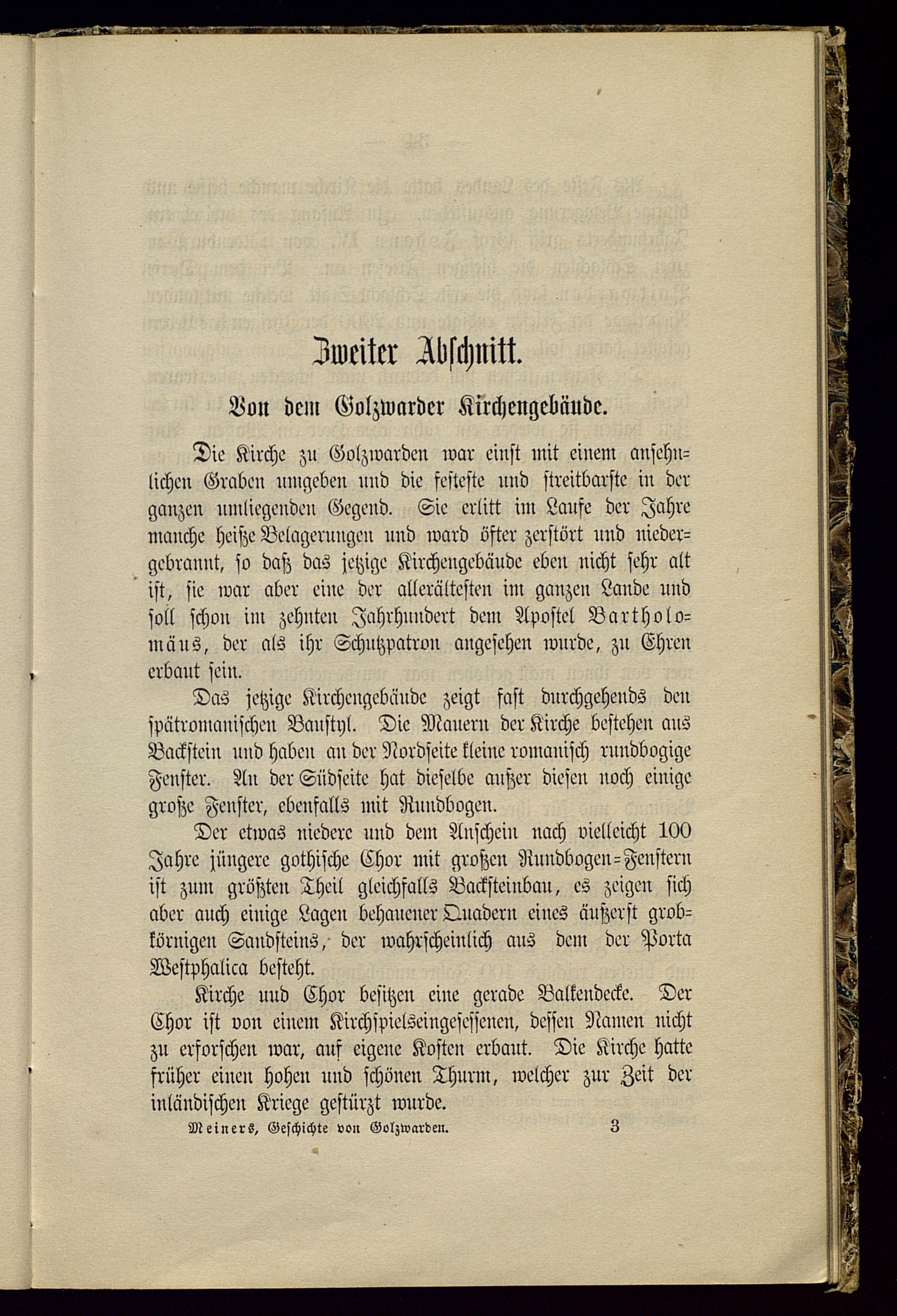 Zweiter Abschnitt.

Von dem Golzwarder Kirchengebäude.

Die Kirche zu Golzwarden war einst mit einem ansehnlichen Graben umgeben und die festeste und streitbarste in der ganzen umliegenden Gegend. Sie erlitt im Laufe der Jahre manche heiße Belagerungen und ward öfter zerstört und niedergebrannt, so daß das jetzige Kirchengebäude eben nicht sehr alt ist, sie war aber eine der allerältesten im ganzen Lande und soll schon im zehnten Jahrhundert dem Apostel Bartholomäus, der als ihr Schutzpatron angesehen wurde, zu Ehren erbaut sein.

Das jetzige Kirchengebäude zeigt fast durchgehends den spätromanischen Baustyl. Die Mauern der Kirche bestehen aus Backstein und haben an der Nordseite kleine romanisch rundbogige Fenster. An der Südseite hat dieselbe außer diesen noch einige große Fenster, ebenfalls mit Rundbogen.

Der etwas niedere und dem Anschein nach vielleicht 100 Jahre jüngere gothische Chor mit großen Rundbogen-Fenstern ist zum größten Theil gleichfalls Backsteinbau, es zeigen sich aber auch einige Lagen behauener Quadern eines äußerst grobkörnigen Sandsteins, der wahrscheinlich aus dem der Porta Westphalica besteht.

Kirche und Chor besitzen eine gerade Balkendecke. Der Chor ist von einem Kirchspielseingesessenen, dessen Namen nicht zu erforschen war, auf eigene Kosten erbaut. Die Kirche hatte früher einen hohen und schönen Thurm, welcher zur Zeit der inländischen Kriege gestürzt wurde.

Meiners, Geschichte von Golzwarden. 3